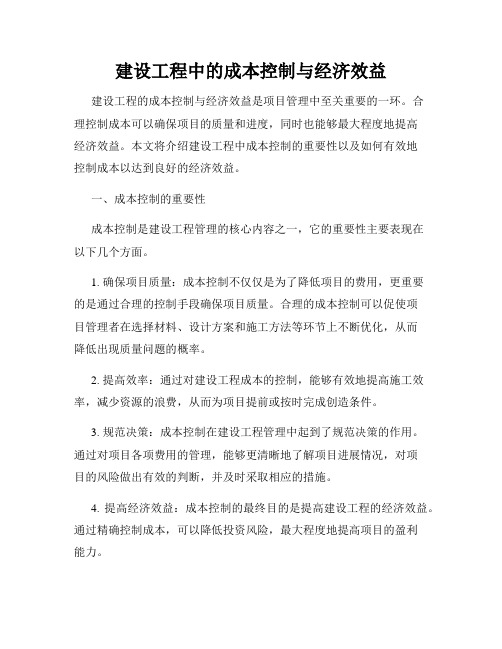 建设工程中的成本控制与经济效益

建设工程的成本控制与经济效益是项目管理中至关重要的一环。合理控制成本可以确保项目的质量和进度，同时也能够最大程度地提高经济效益。本文将介绍建设工程中成本控制的重要性以及如何有效地控制成本以达到良好的经济效益。

一、成本控制的重要性

成本控制是建设工程管理的核心内容之一，它的重要性主要表现在以下几个方面。

1. 确保项目质量：成本控制不仅仅是为了降低项目的费用，更重要的是通过合理的控制手段确保项目质量。合理的成本控制可以促使项目管理者在选择材料、设计方案和施工方法等环节上不断优化，从而降低出现质量问题的概率。

2. 提高效率：通过对建设工程成本的控制，能够有效地提高施工效率，减少资源的浪费，从而为项目提前或按时完成创造条件。

3. 规范决策：成本控制在建设工程管理中起到了规范决策的作用。通过对项目各项费用的管理，能够更清晰地了解项目进展情况，对项目的风险做出有效的判断，并及时采取相应的措施。

4. 提高经济效益：成本控制的最终目的是提高建设工程的经济效益。通过精确控制成本，可以降低投资风险，最大程度地提高项目的盈利能力。